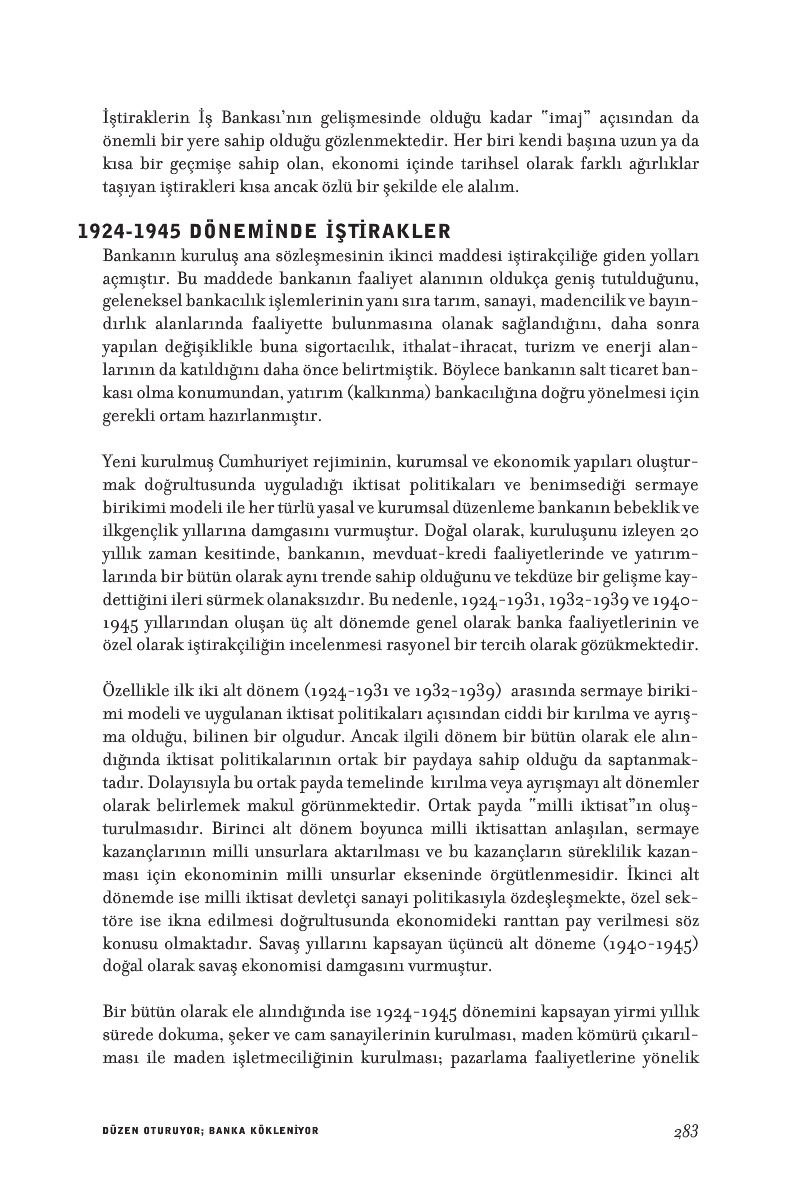 İştiraklerin İş Bankası'nın gelişmesinde olduğu kadar "imaj" açısından da önemli bir yere sahip olduğu gözlenmektedir. Her biri kendi başına uzun ya da kısa bir geçmişe sahip olan, ekonomi içinde tarihsel olarak farklı ağırlıklar taşıyan iştirakleri kısa ancak özlü bir şekilde ele alalım.

1924-1945 DÖNEMİNDE İŞTİRAKLER

Bankanın kuruluş ana sözleşmesinin ikinci maddesi iştirakçiliğe giden yolları açmıştır. Bu maddede bankanın faaliyet alanının oldukça geniş tutulduğunu, geleneksel bankacılık işlemlerinin yanı sıra tarım, sanayi, madencilik ve bayındırlık alanlarında faaliyette bulunmasına olanak sağlandığını, daha sonra yapılan değişiklikle buna sigortacılık, ithalat-ihracat, turizm ve enerji alanlarının da katıldığını daha önce belirtmiştik. Böylece bankanın salt ticaret bankası olma konumundan, yatırım (kalkınma) bankacılığına doğru yönelmesi için gerekli ortam hazırlanmıştır.

Yeni kurulmuş Cumhuriyet rejiminin, kurumsal ve ekonomik yapıları oluşturmak doğrultusunda uyguladığı iktisat politikaları ve benimsediği sermaye birikimi modeli ile her türlü yasal ve kurumsal düzenleme bankanın bebeklik ve ilkgençlik yıllarına damgasını vurmuştur. Doğal olarak, kuruluşunu izleyen 20 yıllık zaman kesitinde, bankanın, mevduat-kredi faaliyetlerinde ve yatırımlarında bir bütün olarak aynı trende sahip olduğunu ve tekdüze bir gelişme kaydettiğini ileri sürmek olanaksızdır. Bu nedenle, 1924-1931, 1932-1939 ve 1940-1945 yıllarından oluşan üç alt dönemde genel olarak banka faaliyetlerinin ve özel olarak iştirakçiliğin incelenmesi rasyonel bir tercih olarak gözükmektedir.

Özellikle ilk iki alt dönem (1924-1931 ve 1932-1939) arasında sermaye birikimi modeli ve uygulanan iktisat politikaları açısından ciddi bir kırılma ve ayrışma olduğu, bilinen bir olgudur. Ancak ilgili dönem bir bütün olarak ele alındığında iktisat politikalarının ortak bir paydaya sahip olduğu da saptanmaktadır. Dolayısıyla bu ortak payda temelinde kırılma veya ayrışmayı alt dönemler olarak belirlemek makul görünmektedir. Ortak payda "milli iktisat"ın oluşturulmasıdır. Birinci alt dönem boyunca milli iktisattan anlaşılan, sermaye kazançlarının milli unsurlara aktarılması ve bu kazançların süreklilik kazanması için ekonominin milli unsurlar ekseninde örgütlenmesidir. İkinci alt dönemde ise milli iktisat devletçi sanayi politikasıyla özdeşleşmekte, özel sektöre ise ikna edilmesi doğrultusunda ekonomideki ranttan pay verilmesi söz konusu olmaktadır. Savaş yıllarını kapsayan üçüncü alt döneme (1940-1945) doğal olarak savaş ekonomisi damgasını vurmuştur.

Bir bütün olarak ele alındığında ise 1924-1945 dönemini kapsayan yirmi yıllık sürede dokuma, şeker ve cam sanayilerinin kurulması, maden kömürü çıkarılması ile maden işletmeciliğinin kurulması; pazarlama faaliyetlerine yönelik

DÜZEN OTURUYOR; BANKA KÖKLENİYOR

283